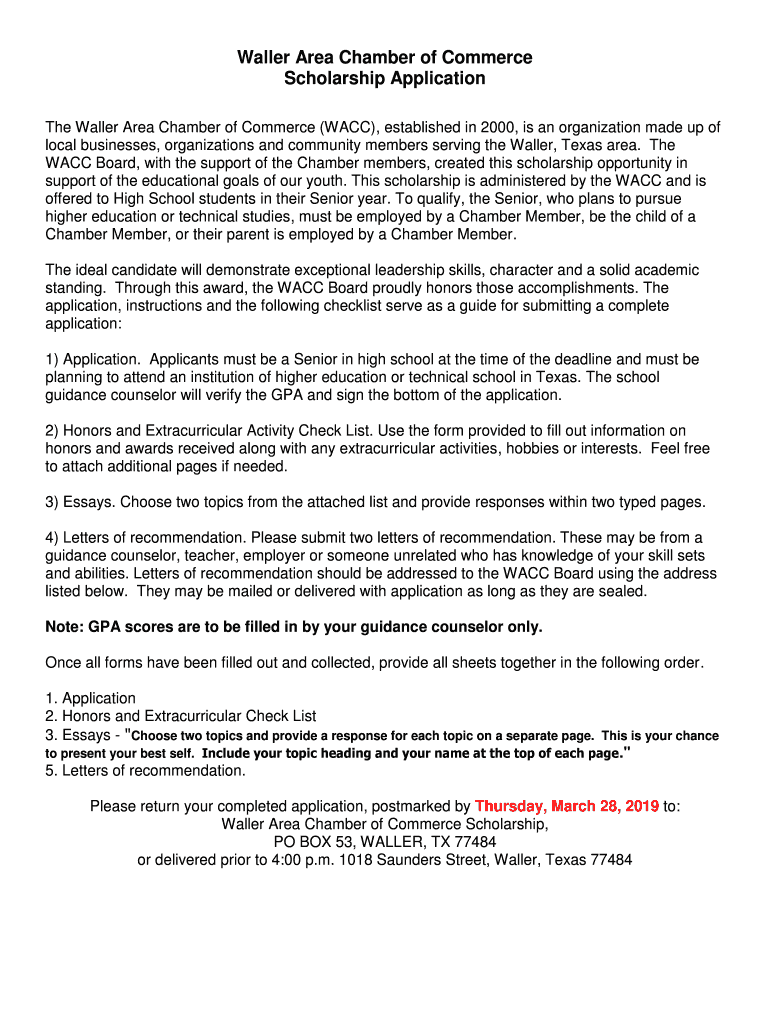 Waller Area Chamber of Commerce
Scholarship Application

The Waller Area Chamber of Commerce (WACC), established in 2000, is an organization made up of local businesses, organizations and community members serving the Waller, Texas area. The WACC Board, with the support of the Chamber members, created this scholarship opportunity in support of the educational goals of our youth. This scholarship is administered by the WACC and is offered to High School students in their Senior year. To qualify, the Senior, who plans to pursue higher education or technical studies, must be employed by a Chamber Member, be the child of a Chamber Member, or their parent is employed by a Chamber Member.

The ideal candidate will demonstrate exceptional leadership skills, character and a solid academic standing. Through this award, the WACC Board proudly honors those accomplishments. The application, instructions and the following checklist serve as a guide for submitting a complete application:

1) Application. Applicants must be a Senior in high school at the time of the deadline and must be planning to attend an institution of higher education or technical school in Texas. The school guidance counselor will verify the GPA and sign the bottom of the application.

2) Honors and Extracurricular Activity Check List. Use the form provided to fill out information on honors and awards received along with any extracurricular activities, hobbies or interests. Feel free to attach additional pages if needed.

3) Essays. Choose two topics from the attached list and provide responses within two typed pages.

4) Letters of recommendation. Please submit two letters of recommendation. These may be from a guidance counselor, teacher, employer or someone unrelated who has knowledge of your skill sets and abilities. Letters of recommendation should be addressed to the WACC Board using the address listed below. They may be mailed or delivered with application as long as they are sealed.

Note: GPA scores are to be filled in by your guidance counselor only.

Once all forms have been filled out and collected, provide all sheets together in the following order.

1. Application
2. Honors and Extracurricular Check List
3. Essays - "Choose two topics and provide a response for each topic on a separate page. This is your chance to present your best self. Include your topic heading and your name at the top of each page."
5. Letters of recommendation.

Please return your completed application, postmarked by Thursday, March 28, 2019 to:
Waller Area Chamber of Commerce Scholarship,
PO BOX 53, WALLER, TX 77484
or delivered prior to 4:00 p.m. 1018 Saunders Street, Waller, Texas 77484